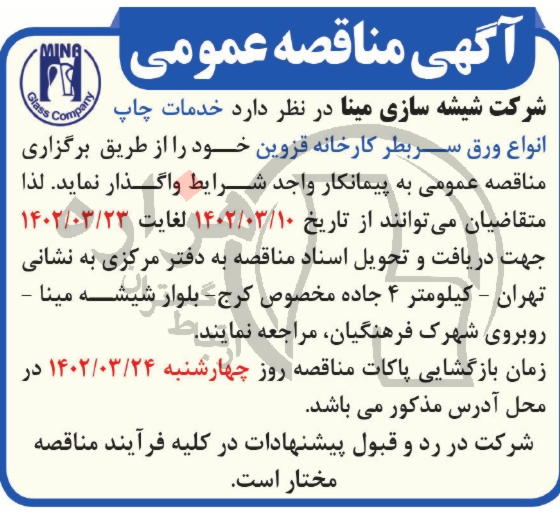 آگهی مناقصه عمومی

MINA
Glass Company

شرکت شیشه سازی مینا در نظر دارد خدمات چاپ انواع ورق سربطر کارخانه قزوین خود را از طریق برگزاری مناقصه عمومی به پیمانکار واجد شرایط واگذار نماید. لذا متقاضیان می‌توانند از تاریخ ۱۴۰۲/۰۳/۱۰ لغایت ۱۴۰۲/۰۳/۲۳ جهت دریافت و تحویل اسناد مناقصه به دفتر مرکزی به نشانی تهران - کیلومتر ۴ جاده مخصوص کرج- بلوار شیشه مینا - روبروی شهرک فرهنگیان، مراجعه نمایند.
زمان بازگشایی پاکات مناقصه روز چهارشنبه ۱۴۰۲/۰۳/۲۴ در محل آدرس مذکور می باشد.
شرکت در رد و قبول پیشنهادات در کلیه فرآیند مناقصه مختار است.